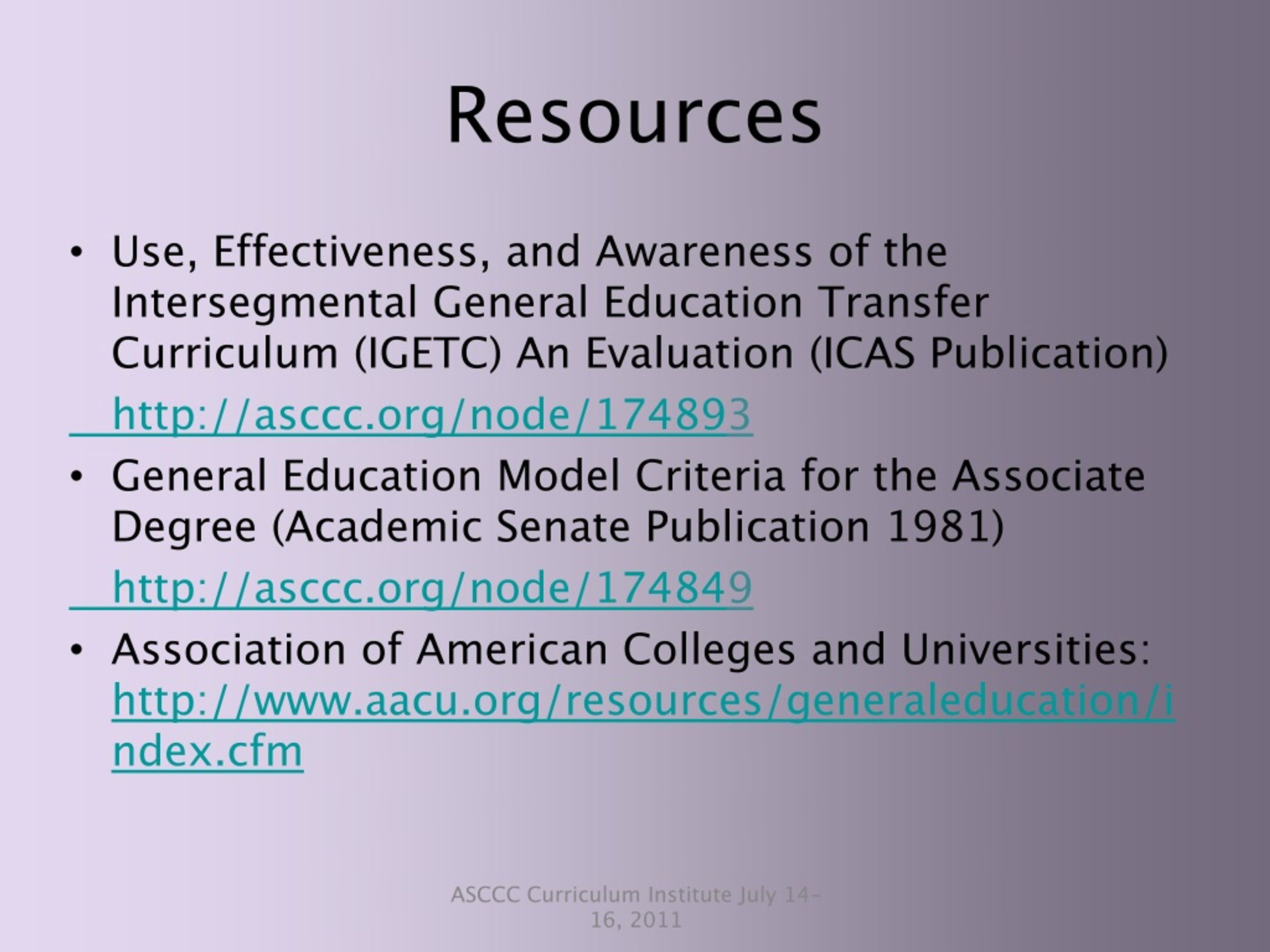 Resources

• Use, Effectiveness, and Awareness of the Intersegmental General Education Transfer Curriculum (IGETC) An Evaluation (ICAS Publication)

http://asccc.org/node/174893

• General Education Model Criteria for the Associate Degree (Academic Senate Publication 1981)

http://asccc.org/node/174849

• Association of American Colleges and Universities: http://www.aacu.org/resources/generaleducation/index.cfm

ASCCC Curriculum Institute July 14-16, 2011